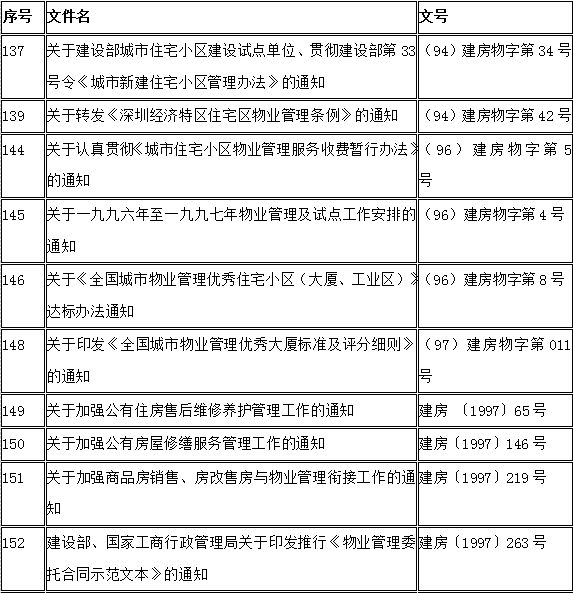 | 序号 | 文件名 | 文号 |
|---|---|---|
| 137 | 关于建设部城市住宅小区建设试点单位、贯彻建设部第33号令《城市新建住宅小区管理办法》的通知 | （94）建房物字第34号 |
| 139 | 关于转发《深圳经济特区住宅区物业管理条例》的通知 | （94）建房物字第42号 |
| 144 | 关于认真贯彻《城市住宅小区物业管理服务收费暂行办法》的通知 | （96）建房物字第5号 |
| 145 | 关于一九九六年至一九九七年物业管理及试点工作安排的通知 | （96）建房物字第4号 |
| 146 | 关于《全国城市物业管理优秀住宅小区（大厦、工业区）》达标办法通知 | （96）建房物字第8号 |
| 148 | 关于印发《全国城市物业管理优秀大厦标准及评分细则》的通知 | （97）建房物字第011号 |
| 149 | 关于加强公有住房售后维修养护管理工作的通知 | 建房〔1997〕65号 |
| 150 | 关于加强公有房屋修缮服务管理工作的通知 | 建房〔1997〕146号 |
| 151 | 关于加强商品房销售、房改售房与物业管理衔接工作的通知 | 建房〔1997〕219号 |
| 152 | 建设部、国家工商行政管理局关于印发推行《物业管理委托合同示范文本》的通知 | 建房〔1997〕263号 |